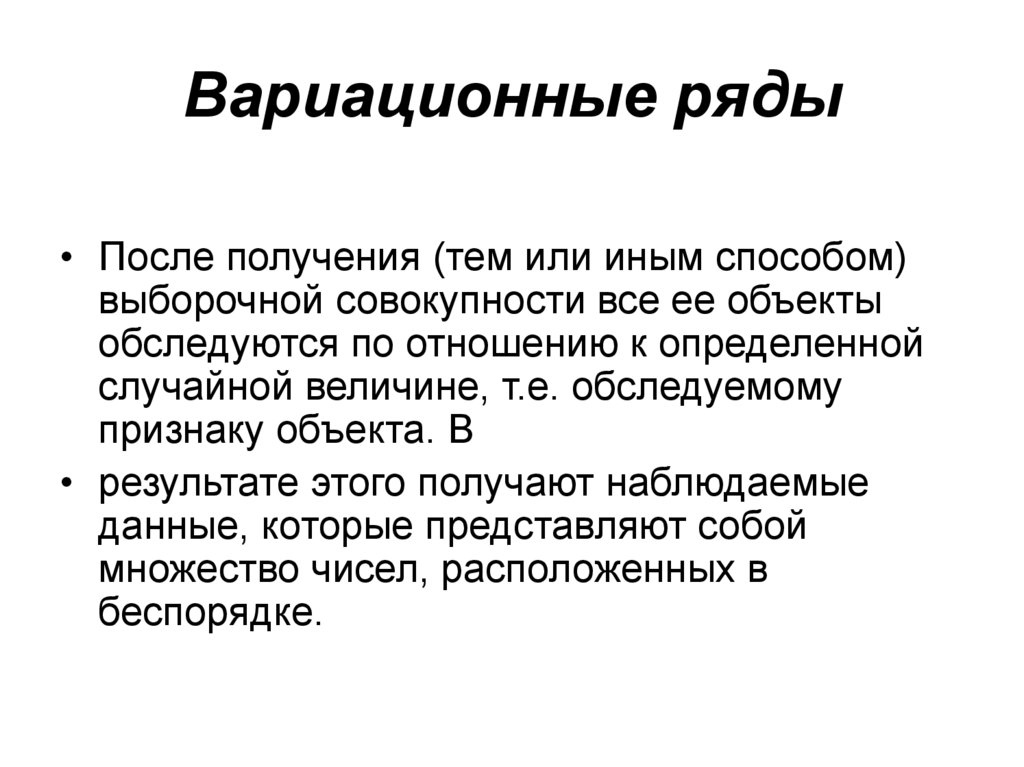 Вариационные ряды

• После получения (тем или иным способом) выборочной совокупности все ее объекты обследуются по отношению к определенной случайной величине, т.е. обследуемому признаку объекта. В

• результате этого получают наблюдаемые данные, которые представляют собой множество чисел, расположенных в беспорядке.